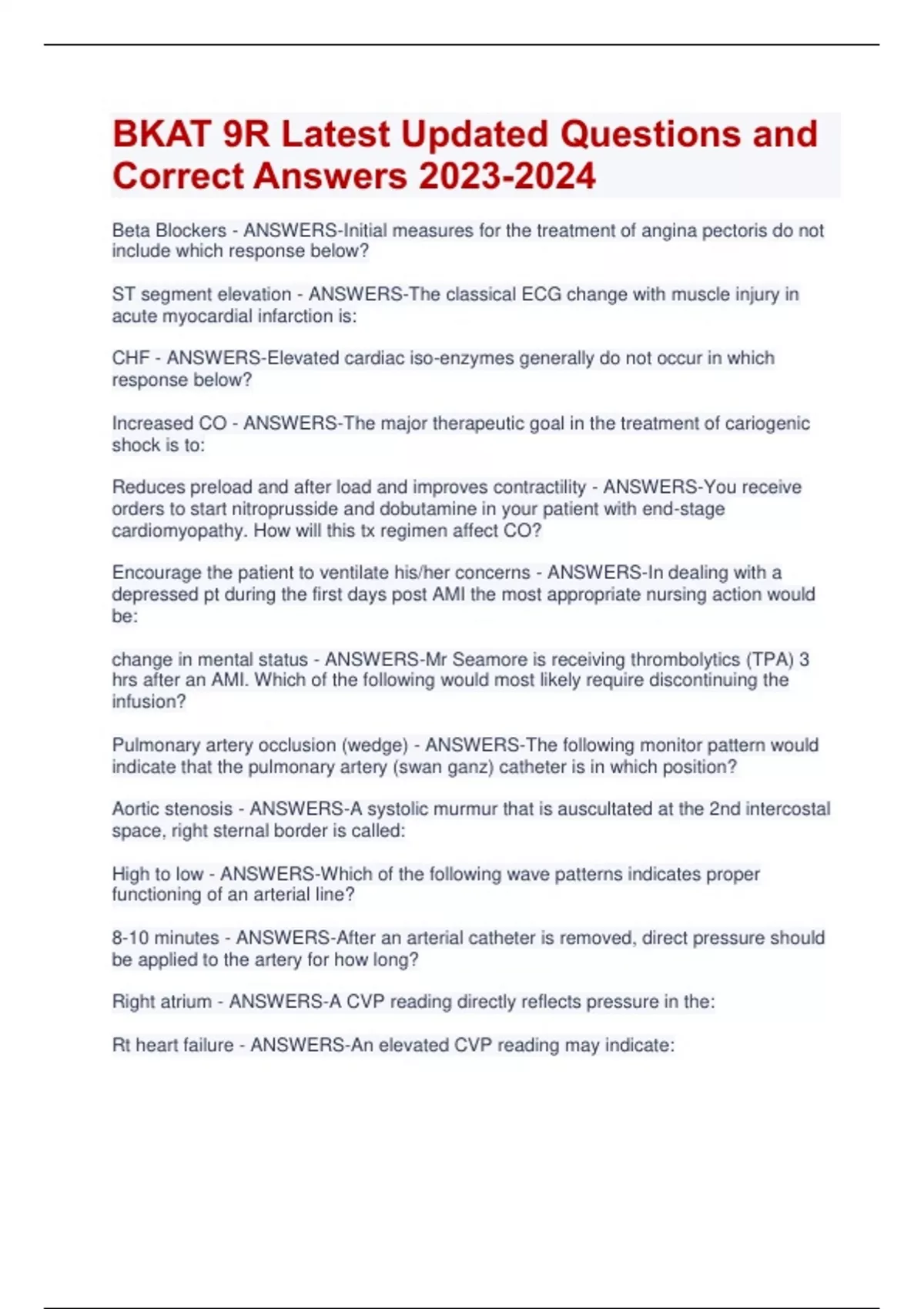 BKAT 9R Latest Updated Questions and Correct Answers 2023-2024

Beta Blockers - ANSWERS-Initial measures for the treatment of angina pectoris do not include which response below?

ST segment elevation - ANSWERS-The classical ECG change with muscle injury in acute myocardial infarction is:

CHF - ANSWERS-Elevated cardiac iso-enzymes generally do not occur in which response below?

Increased CO - ANSWERS-The major therapeutic goal in the treatment of cariogenic shock is to:

Reduces preload and after load and improves contractility - ANSWERS-You receive orders to start nitroprusside and dobutamine in your patient with end-stage cardiomyopathy. How will this tx regimen affect CO?

Encourage the patient to ventilate his/her concerns - ANSWERS-In dealing with a depressed pt during the first days post AMI the most appropriate nursing action would be:

change in mental status - ANSWERS-Mr Seamore is receiving thrombolytics (TPA) 3 hrs after an AMI. Which of the following would most likely require discontinuing the infusion?

Pulmonary artery occlusion (wedge) - ANSWERS-The following monitor pattern would indicate that the pulmonary artery (swan ganz) catheter is in which position?

Aortic stenosis - ANSWERS-A systolic murmur that is auscultated at the 2nd intercostal space, right sternal border is called:

High to low - ANSWERS-Which of the following wave patterns indicates proper functioning of an arterial line?

8-10 minutes - ANSWERS-After an arterial catheter is removed, direct pressure should be applied to the artery for how long?

Right atrium - ANSWERS-A CVP reading directly reflects pressure in the:

Rt heart failure - ANSWERS-An elevated CVP reading may indicate: